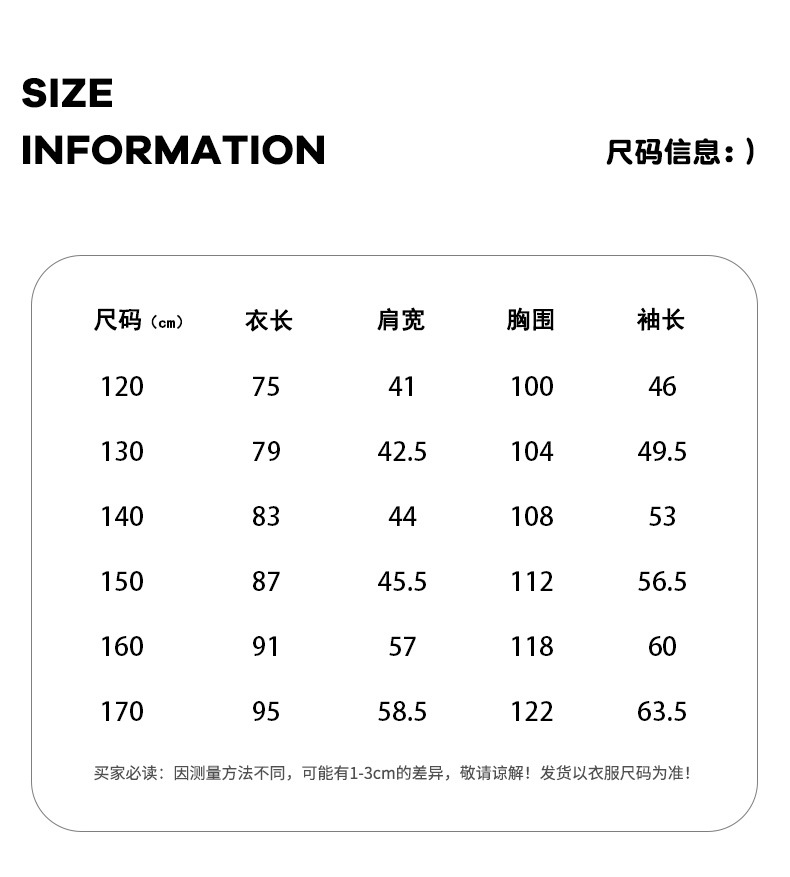 SIZE
INFORMATION

尺码信息：)

| 尺码（cm） | 衣长 | 肩宽 | 胸围 | 袖长 |
|---|---|---|---|---|
| 120 | 75 | 41 | 100 | 46 |
| 130 | 79 | 42.5 | 104 | 49.5 |
| 140 | 83 | 44 | 108 | 53 |
| 150 | 87 | 45.5 | 112 | 56.5 |
| 160 | 91 | 57 | 118 | 60 |
| 170 | 95 | 58.5 | 122 | 63.5 |

买家必读：因测量方法不同，可能有1-3cm的差异，敬请谅解！发货以衣服尺码为准！